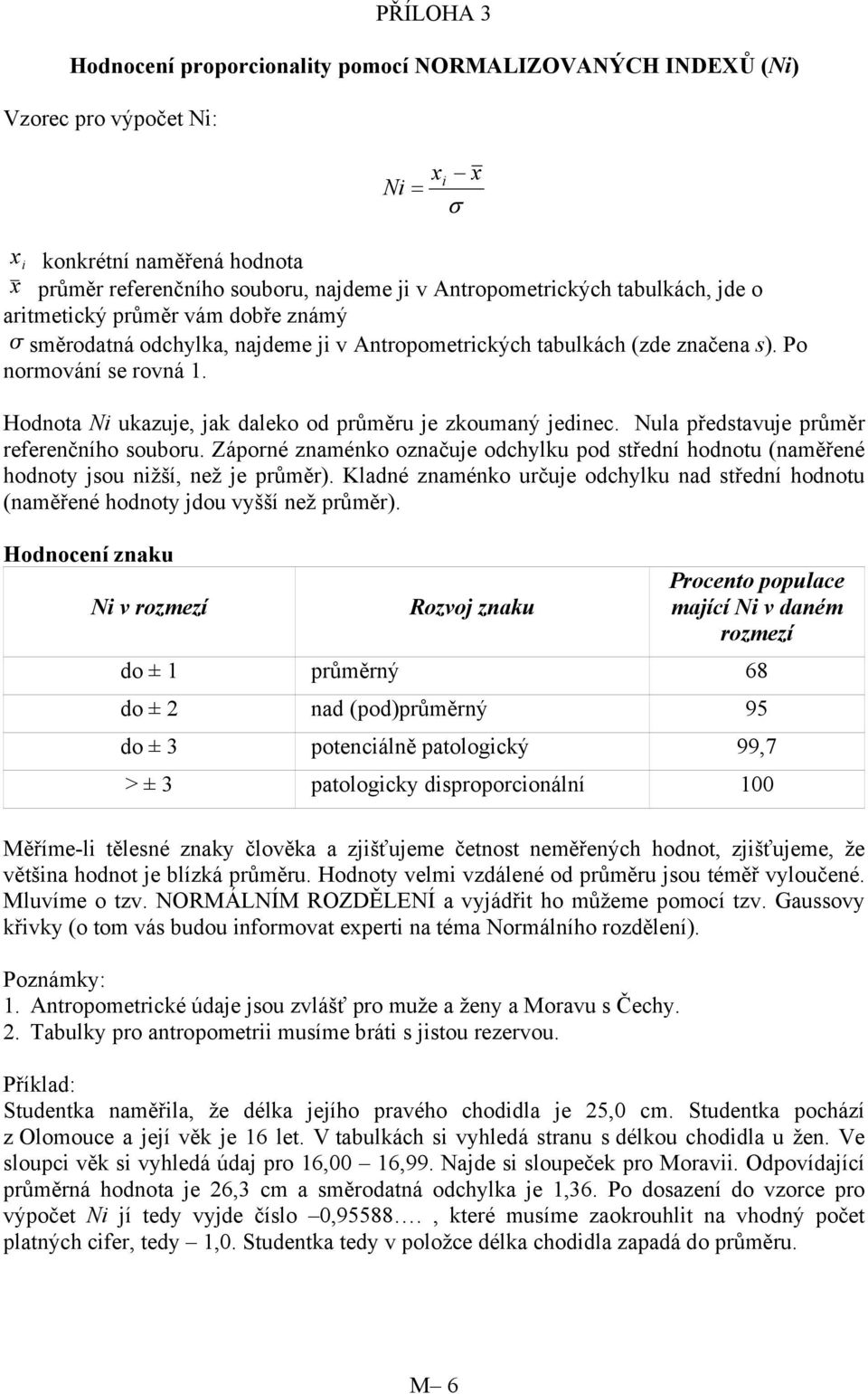 PŘÍLOHA 3

Hodnocení proporcionality pomocí NORMALIZOVANÝCH INDEXŮ (Ni)

Vzorec pro výpočet Ni:

$Ni = \frac{x_i - \bar{x}}{\sigma}$

$x_i$ konkrétní naměřená hodnota
$\bar{x}$ průměr referenčního souboru, najdeme ji v Antropometrických tabulkách, jde o aritmetický průměr vám dobře známý
$\sigma$ směrodatná odchylka, najdeme ji v Antropometrických tabulkách (zde značena s). Po normování se rovná 1.

Hodnota Ni ukazuje, jak daleko od průměru je zkoumaný jedinec. Nula představuje průměr referenčního souboru. Záporné znaménko označuje odchylku pod střední hodnotu (naměřené hodnoty jsou nižší, než je průměr). Kladné znaménko určuje odchylku nad střední hodnotu (naměřené hodnoty jdou vyšší než průměr).

Hodnocení znaku

| Ni v rozmezí | Rozvoj znaku | Procento populace mající Ni v daném rozmezí |
|---|---|---|
| do ± 1 | průměrný | 68 |
| do ± 2 | nad (pod)průměrný | 95 |
| do ± 3 | potenciálně patologický | 99,7 |
| > ± 3 | patologicky disproporcionální | 100 |

Měříme-li tělesné znaky člověka a zjišťujeme četnost neměřených hodnot, zjišťujeme, že většina hodnot je blízká průměru. Hodnoty velmi vzdálené od průměru jsou téměř vyloučené. Mluvíme o tzv. NORMÁLNÍM ROZDĚLENÍ a vyjádřit ho můžeme pomocí tzv. Gaussovy křivky (o tom vás budou informovat experti na téma Normálního rozdělení).

Poznámky:
1. Antropometrické údaje jsou zvlášť pro muže a ženy a Moravu s Čechy.
2. Tabulky pro antropometrii musíme bráti s jistou rezervou.

Příklad:
Studentka naměřila, že délka jejího pravého chodidla je 25,0 cm. Studentka pochází z Olomouce a její věk je 16 let. V tabulkách si vyhledá stranu s délkou chodidla u žen. Ve sloupci věk si vyhledá údaj pro 16,00 – 16,99. Najde si sloupeček pro Moravii. Odpovídající průměrná hodnota je 26,3 cm a směrodatná odchylka je 1,36. Po dosazení do vzorce pro výpočet Ni jí tedy vyjde číslo –0,95588…. , které musíme zaokrouhlit na vhodný počet platných cifer, tedy – 1,0. Studentka tedy v položce délka chodidla zapadá do průměru.

M– 6